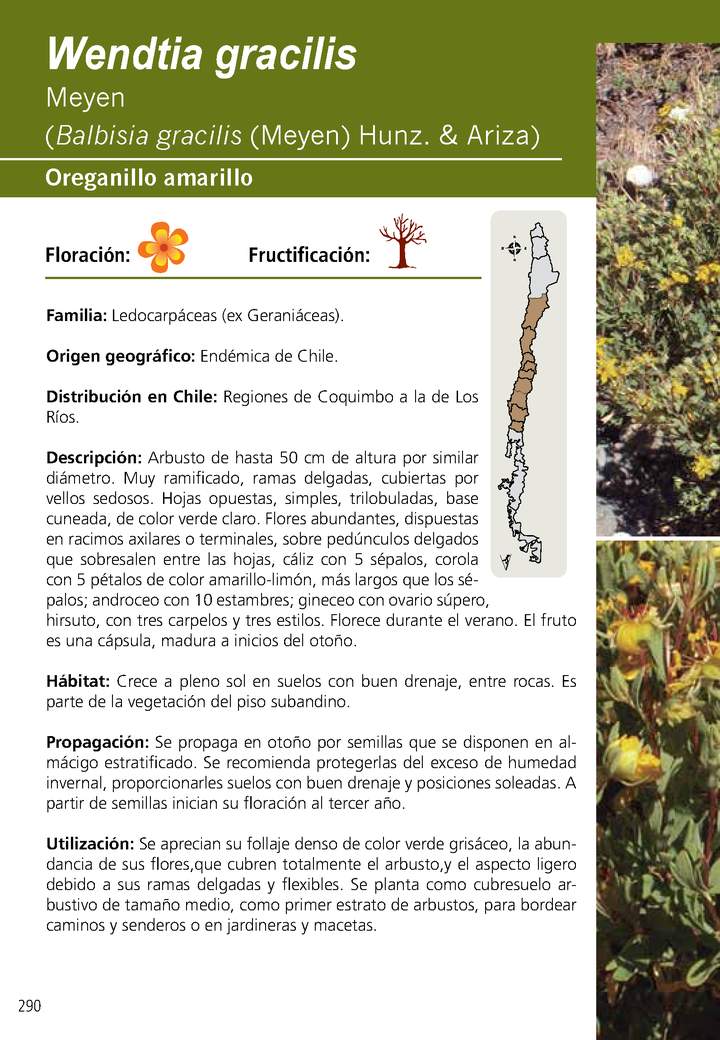 Wendtia gracilis
Meyen
(Balbisia gracilis (Meyen) Hunz. & Ariza)

Oreganillo amarillo

Floración: Fructificación:

Familia: Ledocarpáceas (ex Geraniáceas).

Origen geográfico: Endémica de Chile.

Distribución en Chile: Regiones de Coquimbo a la de Los Ríos.

Descripción: Arbusto de hasta 50 cm de altura por similar diámetro. Muy ramificado, ramas delgadas, cubiertas por vellos sedosos. Hojas opuestas, simples, trilobuladas, base cuneada, de color verde claro. Flores abundantes, dispuestas en racimos axilares o terminales, sobre pedúnculos delgados que sobresalen entre las hojas, cáliz con 5 sépalos, corola con 5 pétalos de color amarillo-limón, más largos que los sépalos; androceo con 10 estambres; gineceo con ovario súpero, hirsuto, con tres carpelos y tres estilos. Florece durante el verano. El fruto es una cápsula, madura a inicios del otoño.

Hábitat: Crece a pleno sol en suelos con buen drenaje, entre rocas. Es parte de la vegetación del piso subandino.

Propagación: Se propaga en otoño por semillas que se disponen en almácigo estratificado. Se recomienda protegerlas del exceso de humedad invernal, proporcionarles suelos con buen drenaje y posiciones soleadas. A partir de semillas inician su floración al tercer año.

Utilización: Se aprecian su follaje denso de color verde grisáceo, la abundancia de sus flores,que cubren totalmente el arbusto,y el aspecto ligero debido a sus ramas delgadas y flexibles. Se planta como cubresuelo arbustivo de tamaño medio, como primer estrato de arbustos, para bordear caminos y senderos o en jardineras y macetas.

290